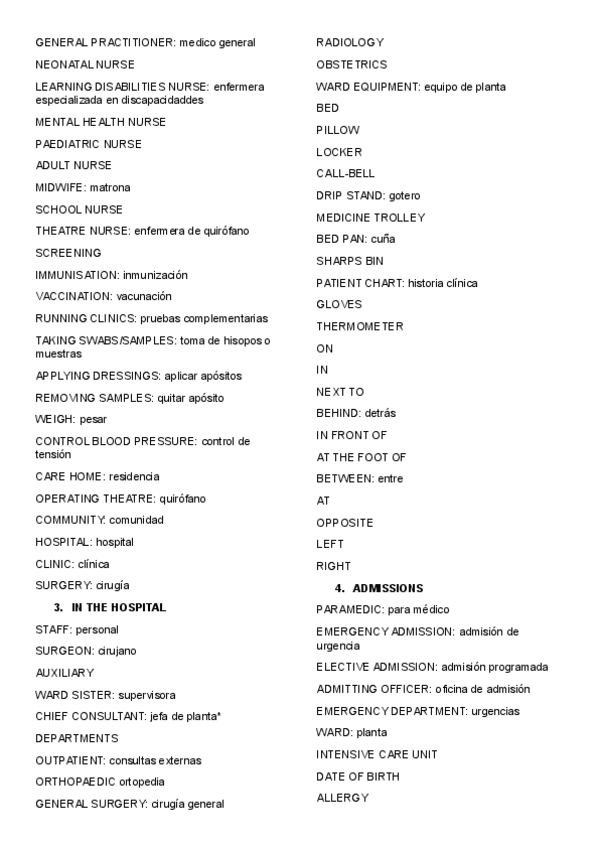 GENERAL PRACTITIONER: medico general

NEONATAL NURSE

LEARNING DISABILITIES NURSE: enfermera especializada en discapacidaddes

MENTAL HEALTH NURSE

PAEDIATRIC NURSE

ADULT NURSE

MIDWIFE: matrona

SCHOOL NURSE

THEATRE NURSE: enfermera de quirófano

SCREENING

IMMUNISATION: inmunización

VACCINATION: vacunación

RUNNING CLINICS: pruebas complementarias

TAKING SWABS/SAMPLES: toma de hisopos o muestras

APPLYING DRESSINGS: aplicar apósitos

REMOVING SAMPLES: quitar apósito

WEIGH: pesar

CONTROL BLOOD PRESSURE: control de tensión

CARE HOME: residencia

OPERATING THEATRE: quirófano

COMMUNITY: comunidad

HOSPITAL: hospital

CLINIC: clínica

SURGERY: cirugía

3. IN THE HOSPITAL

STAFF: personal

SURGEON: cirujano

AUXILIARY

WARD SISTER: supervisora

CHIEF CONSULTANT: jefa de planta*

DEPARTMENTS

OUTPATIENT: consultas externas

ORTHOPAEDIC ortopedia

GENERAL SURGERY: cirugía general

RADIOLOGY

OBSTETRICS

WARD EQUIPMENT: equipo de planta

BED

PILLOW

LOCKER

CALL-BELL

DRIP STAND: gotero

MEDICINE TROLLEY

BED PAN: cuña

SHARPS BIN

PATIENT CHART: historia clínica

GLOVES

THERMOMETER

ON

IN

NEXT TO

BEHIND: detrás

IN FRONT OF

AT THE FOOT OF

BETWEEN: entre

AT

OPPOSITE

LEFT

RIGHT

4. ADMISSIONS

PARAMEDIC: para médico

EMERGENCY ADMISSION: admisión de urgencia

ELECTIVE ADMISSION: admisión programada

ADMITTING OFFICER: oficina de admisión

EMERGENCY DEPARTMENT: urgencias

WARD: planta

INTENSIVE CARE UNIT

DATE OF BIRTH

ALLERGY